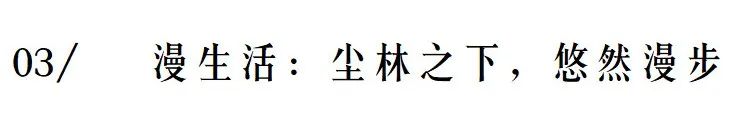 03/ 漫生活：尘林之下，悠然漫步